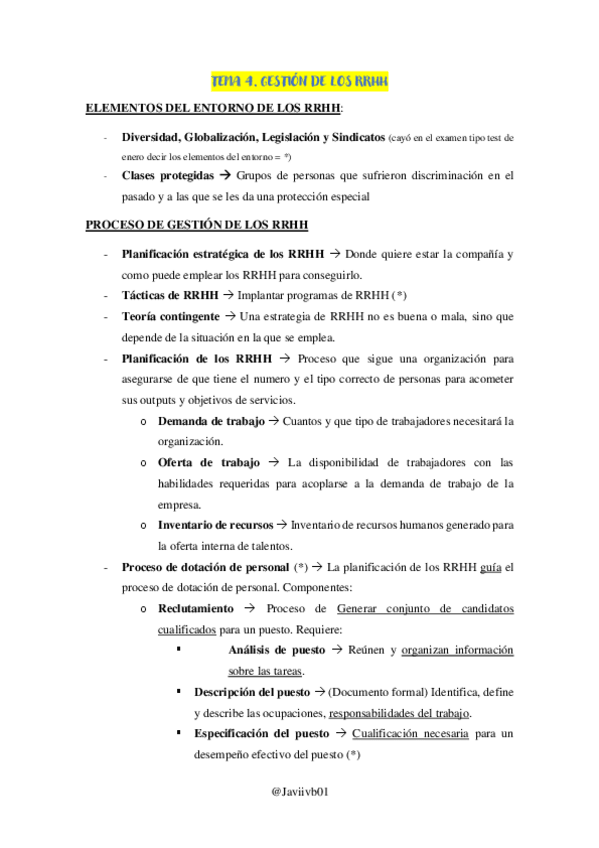 TEMA 4. GESTIÓN DE LOS RRHH

ELEMENTOS DEL ENTORNO DE LOS RRHH:

- Diversidad, Globalización, Legislación y Sindicatos (cayó en el examen tipo test de enero decir los elementos del entorno = *)
- Clases protegidas → Grupos de personas que sufrieron discriminación en el pasado y a las que se les da una protección especial

PROCESO DE GESTIÓN DE LOS RRHH

- Planificación estratégica de los RRHH → Donde quiere estar la compañía y como puede emplear los RRHH para conseguirlo.
- Tácticas de RRHH → Implantar programas de RRHH (*)
- Teoría contingente → Una estrategia de RRHH no es buena o mala, sino que depende de la situación en la que se emplea.
- Planificación de los RRHH → Proceso que sigue una organización para asegurarse de que tiene el numero y el tipo correcto de personas para acometer sus outputs y objetivos de servicios.
 o Demanda de trabajo → Cuantos y que tipo de trabajadores necesitará la organización.
 o Oferta de trabajo → La disponibilidad de trabajadores con las habilidades requeridas para acoplarse a la demanda de trabajo de la empresa.
 o Inventario de recursos → Inventario de recursos humanos generado para la oferta interna de talentos.
- Proceso de dotación de personal (*) → La planificación de los RRHH guía el proceso de dotación de personal. Componentes:
 o Reclutamiento → Proceso de Generar conjunto de candidatos cualificados para un puesto. Requiere:
 ▪ Análisis de puesto → Reúnen y organizan información sobre las tareas.
 ▪ Descripción del puesto → (Documento formal) Identifica, define y describe las ocupaciones, responsabilidades del trabajo.
 ▪ Especificación del puesto → Cualificación necesaria para un desempeño efectivo del puesto (*)

@Javiivb01